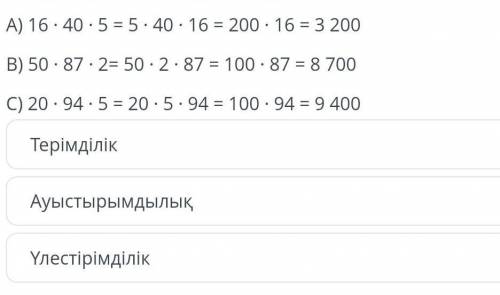 A) $16 \cdot 40 \cdot 5 = 5 \cdot 40 \cdot 16 = 200 \cdot 16 = 3\,200$

B) $50 \cdot 87 \cdot 2 = 50 \cdot 2 \cdot 87 = 100 \cdot 87 = 8\,700$

C) $20 \cdot 94 \cdot 5 = 20 \cdot 5 \cdot 94 = 100 \cdot 94 = 9\,400$

Терімділік

Ауыстырымдылық

Үлестірімділік